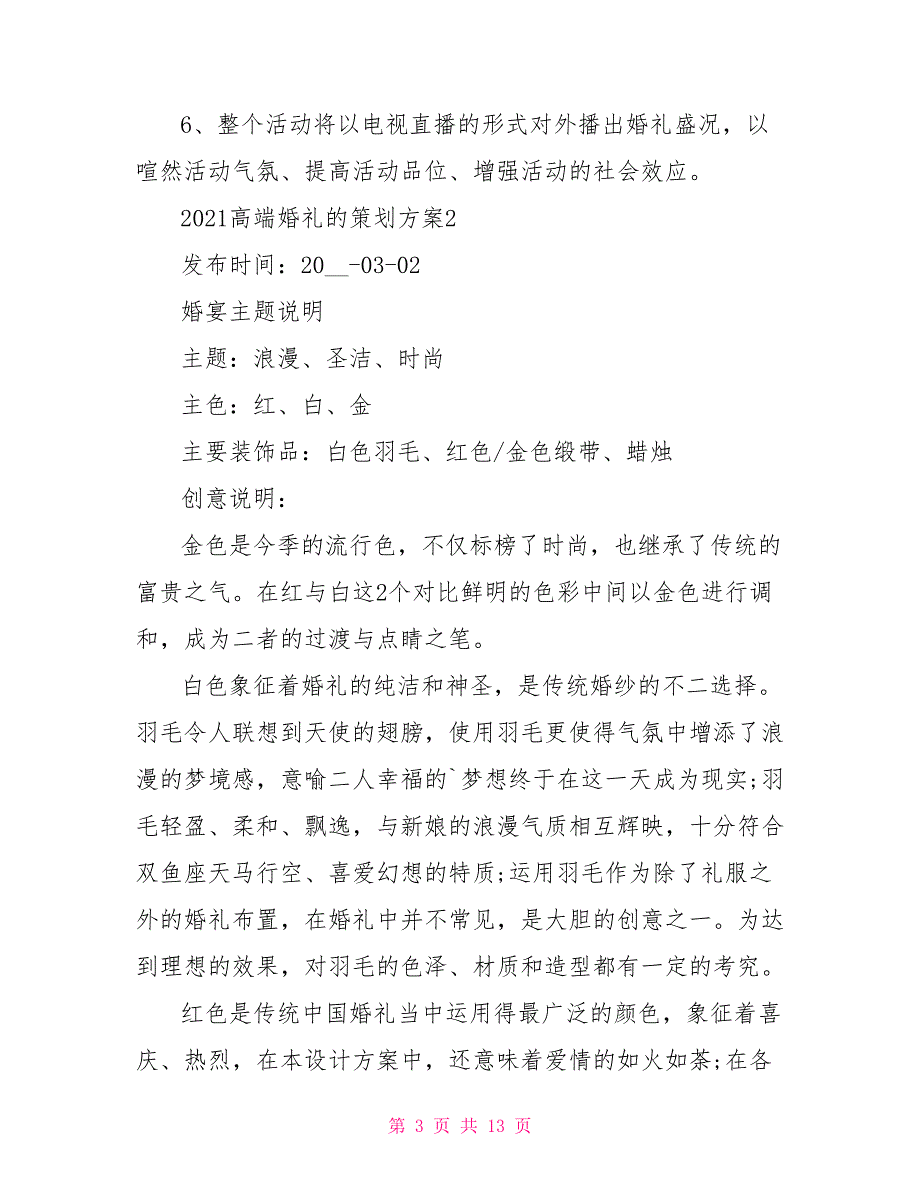 6、整个活动将以电视直播的形式对外播出婚礼盛况，以喧然活动气氛、提高活动品位、增强活动的社会效应。

2021高端婚礼的策划方案2

发布时间：20__-03-02

婚宴主题说明

主题：浪漫、圣洁、时尚

主色：红、白、金

主要装饰品：白色羽毛、红色/金色缎带、蜡烛

创意说明：

金色是今季的流行色，不仅标榜了时尚，也继承了传统的富贵之气。在红与白这2个对比鲜明的色彩中间以金色进行调和，成为二者的过渡与点睛之笔。

白色象征着婚礼的纯洁和神圣，是传统婚纱的不二选择。羽毛令人联想到天使的翅膀，使用羽毛更使得气氛中增添了浪漫的梦境感，意喻二人幸福的`梦想终于在这一天成为现实;羽毛轻盈、柔和、飘逸，与新娘的浪漫气质相互辉映，十分符合双鱼座天马行空、喜爱幻想的特质;运用羽毛作为除了礼服之外的婚礼布置，在婚礼中并不常见，是大胆的创意之一。为达到理想的效果，对羽毛的色泽、材质和造型都有一定的考究。

红色是传统中国婚礼当中运用得最广泛的颜色，象征着喜庆、热烈，在本设计方案中，还意味着爱情的如火如荼;在各

第 3 页 共 13 页